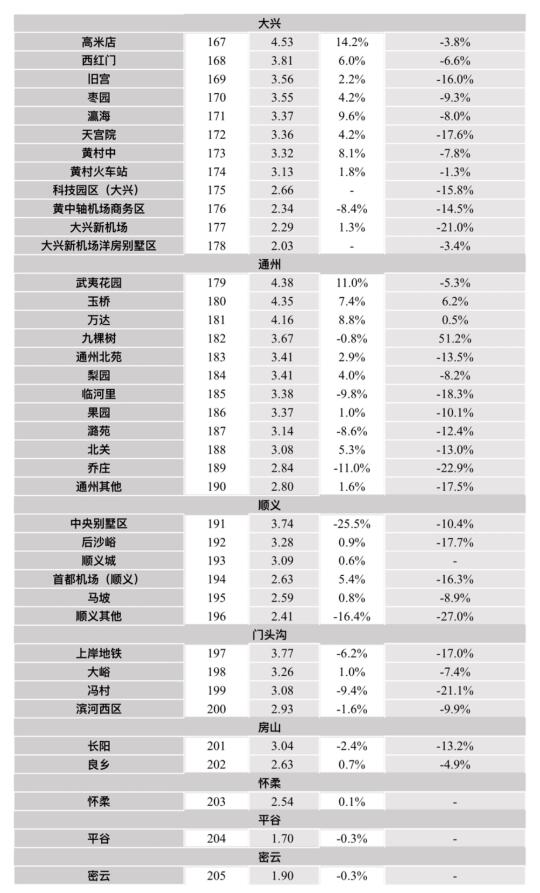 | 大兴 | | | | |
|---|---|---|---|---|
| 高米店 | 167 | 4.53 | 14.2% | -3.8% |
| 西红门 | 168 | 3.81 | 6.0% | -6.6% |
| 旧宫 | 169 | 3.56 | 2.2% | -16.0% |
| 枣园 | 170 | 3.55 | 4.2% | -9.3% |
| 瀛海 | 171 | 3.37 | 9.6% | -8.0% |
| 天宫院 | 172 | 3.36 | 4.2% | -17.6% |
| 黄村中 | 173 | 3.32 | 8.1% | -7.8% |
| 黄村火车站 | 174 | 3.13 | 1.8% | -1.3% |
| 科技园区（大兴） | 175 | 2.66 | - | -15.8% |
| 黄中轴机场商务区 | 176 | 2.34 | -8.4% | -14.5% |
| 大兴新机场 | 177 | 2.29 | 1.3% | -21.0% |
| 大兴新机场洋房别墅区 | 178 | 2.03 | - | -3.4% |
| 通州 | | | | |
| 武夷花园 | 179 | 4.38 | 11.0% | -5.3% |
| 玉桥 | 180 | 4.35 | 7.4% | 6.2% |
| 万达 | 181 | 4.16 | 8.8% | 0.5% |
| 九棵树 | 182 | 3.67 | -0.8% | 51.2% |
| 通州北苑 | 183 | 3.41 | 2.9% | -13.5% |
| 梨园 | 184 | 3.41 | 4.0% | -8.2% |
| 临河里 | 185 | 3.38 | -9.8% | -18.3% |
| 果园 | 186 | 3.37 | 1.0% | -10.1% |
| 潞苑 | 187 | 3.14 | -8.6% | -12.4% |
| 北关 | 188 | 3.08 | 5.3% | -13.0% |
| 乔庄 | 189 | 2.84 | -11.0% | -22.9% |
| 通州其他 | 190 | 2.80 | 1.6% | -17.5% |
| 顺义 | | | | |
| 中央别墅区 | 191 | 3.74 | -25.5% | -10.4% |
| 后沙峪 | 192 | 3.28 | 0.9% | -17.7% |
| 顺义城 | 193 | 3.09 | 0.6% | - |
| 首都机场（顺义） | 194 | 2.63 | 5.4% | -16.3% |
| 马坡 | 195 | 2.59 | 0.8% | -8.9% |
| 顺义其他 | 196 | 2.41 | -16.4% | -27.0% |
| 门头沟 | | | | |
| 上岸地铁 | 197 | 3.77 | -6.2% | -17.0% |
| 大峪 | 198 | 3.26 | 1.0% | -7.4% |
| 冯村 | 199 | 3.08 | -9.4% | -21.1% |
| 滨河西区 | 200 | 2.93 | -1.6% | -9.9% |
| 房山 | | | | |
| 长阳 | 201 | 3.04 | -2.4% | -13.2% |
| 良乡 | 202 | 2.63 | 0.7% | -4.9% |
| 怀柔 | | | | |
| 怀柔 | 203 | 2.54 | 0.1% | - |
| 平谷 | | | | |
| 平谷 | 204 | 1.70 | -0.3% | - |
| 密云 | | | | |
| 密云 | 205 | 1.90 | -0.3% | - |